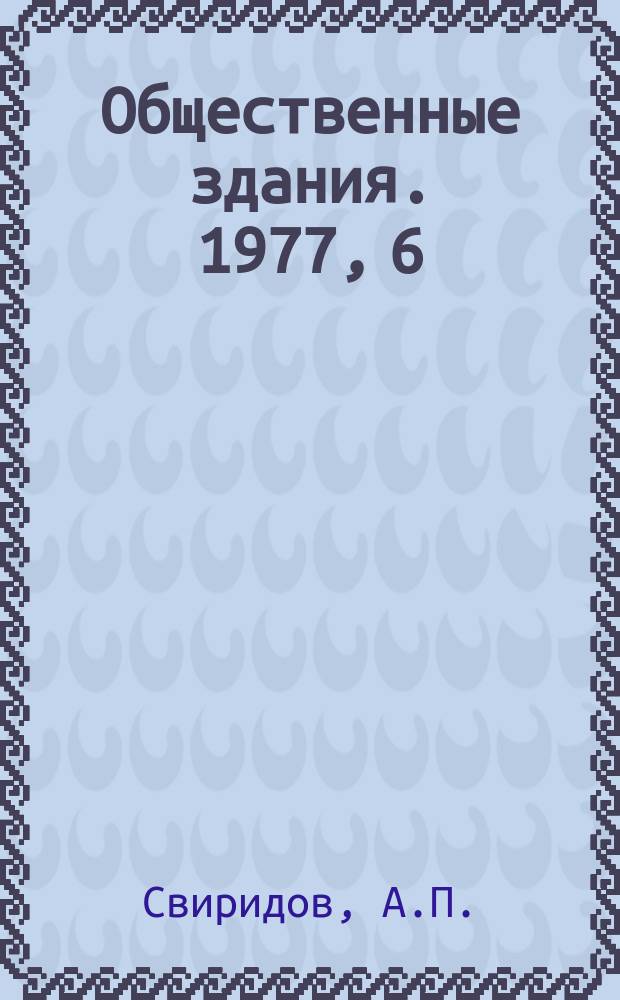 Общественные здания. 1977, 6

Свиридов, А.П.